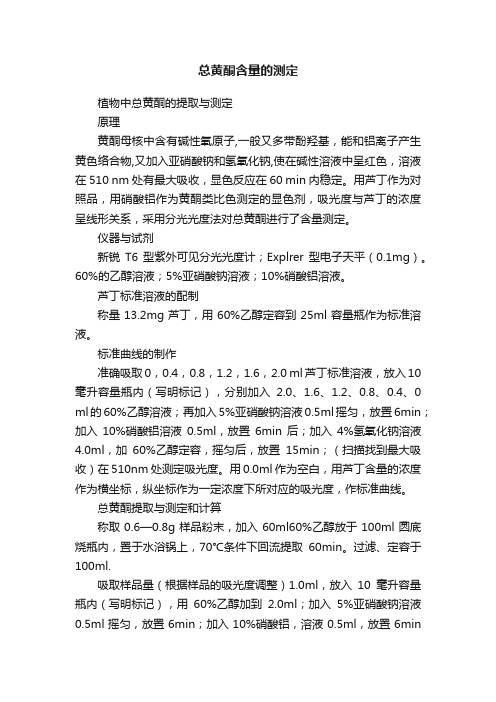 总黄酮含量的测定

植物中总黄酮的提取与测定

原理

黄酮母核中含有碱性氧原子,一般又多带酚羟基，能和铝离子产生黄色络合物,又加入亚硝酸钠和氢氧化钠,使在碱性溶液中呈红色，溶液在 510 nm 处有最大吸收，显色反应在 60 min 内稳定。用芦丁作为对照品，用硝酸铝作为黄酮类比色测定的显色剂，吸光度与芦丁的浓度呈线形关系，采用分光光度法对总黄酮进行了含量测定。

仪器与试剂

新锐 T6 型紫外可见分光光度计；Explrer 型电子天平（0.1mg）。60%的乙醇溶液；5%亚硝酸钠溶液；10%硝酸铝溶液。

芦丁标准溶液的配制

称量 13.2mg 芦丁，用 60%乙醇定容到 25ml 容量瓶作为标准溶液。

标准曲线的制作

准确吸取 0，0.4，0.8，1.2，1.6，2.0 ml 芦丁标准溶液，放入 10 毫升容量瓶内（写明标记），分别加入 2.0、1.6、1.2、0.8、0.4、0 ml 的 60%乙醇溶液；再加入 5%亚硝酸钠溶液 0.5ml 摇匀，放置 6min；加入 10%硝酸铝溶液 0.5ml，放置 6min 后；加入 4%氢氧化钠溶液 4.0ml，加 60%乙醇定容，摇匀后，放置 15min；（扫描找到最大吸收）在 510nm 处测定吸光度。用 0.0ml 作为空白，用芦丁含量的浓度作为横坐标，纵坐标作为一定浓度下所对应的吸光度，作标准曲线。

总黄酮提取与测定和计算

称取 0.6—0.8g 样品粉末，加入 60ml60%乙醇放于 100ml 圆底烧瓶内，置于水浴锅上，70℃条件下回流提取 60min。过滤、定容于 100ml.

吸取样品量（根据样品的吸光度调整）1.0ml，放入 10 毫升容量瓶内（写明标记），用 60%乙醇加到 2.0ml；加入 5%亚硝酸钠溶液 0.5ml 摇匀，放置 6min；加入 10%硝酸铝，溶液 0.5ml，放置 6min